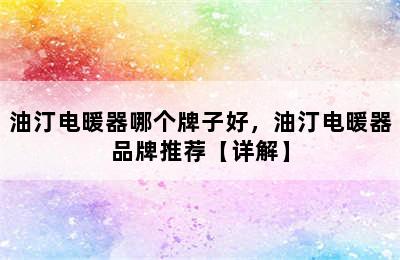 油汀电暖器哪个牌子好，油汀电暖器品牌推荐【详解】